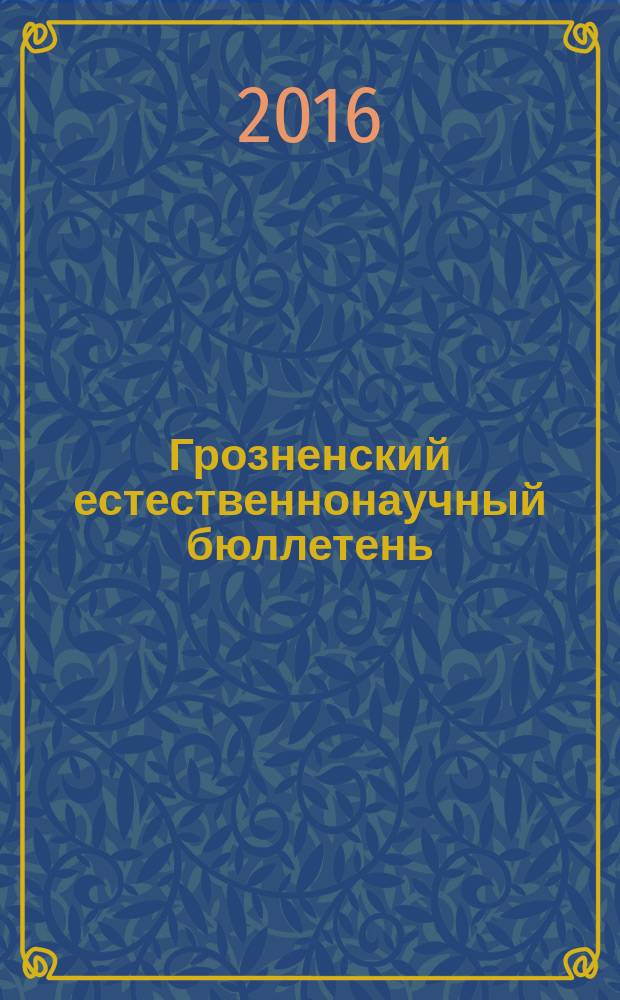 2016

Грозненский естественнонаучный бюллетень